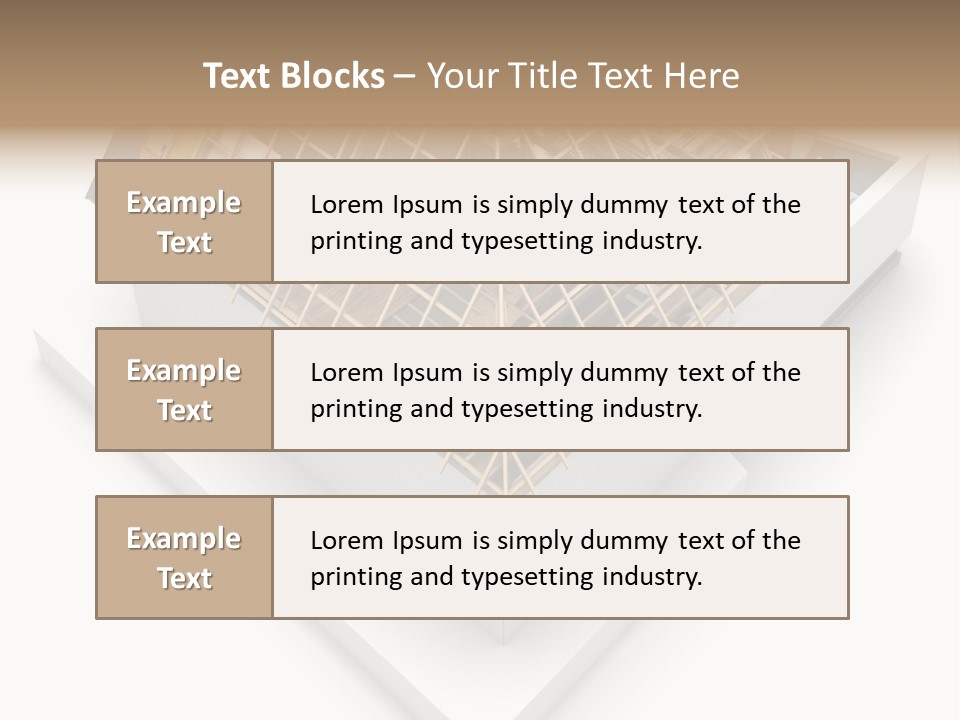 Text Blocks – Your Title Text Here

Example Text

Lorem Ipsum is simply dummy text of the printing and typesetting industry.

Example Text

Lorem Ipsum is simply dummy text of the printing and typesetting industry.

Example Text

Lorem Ipsum is simply dummy text of the printing and typesetting industry.